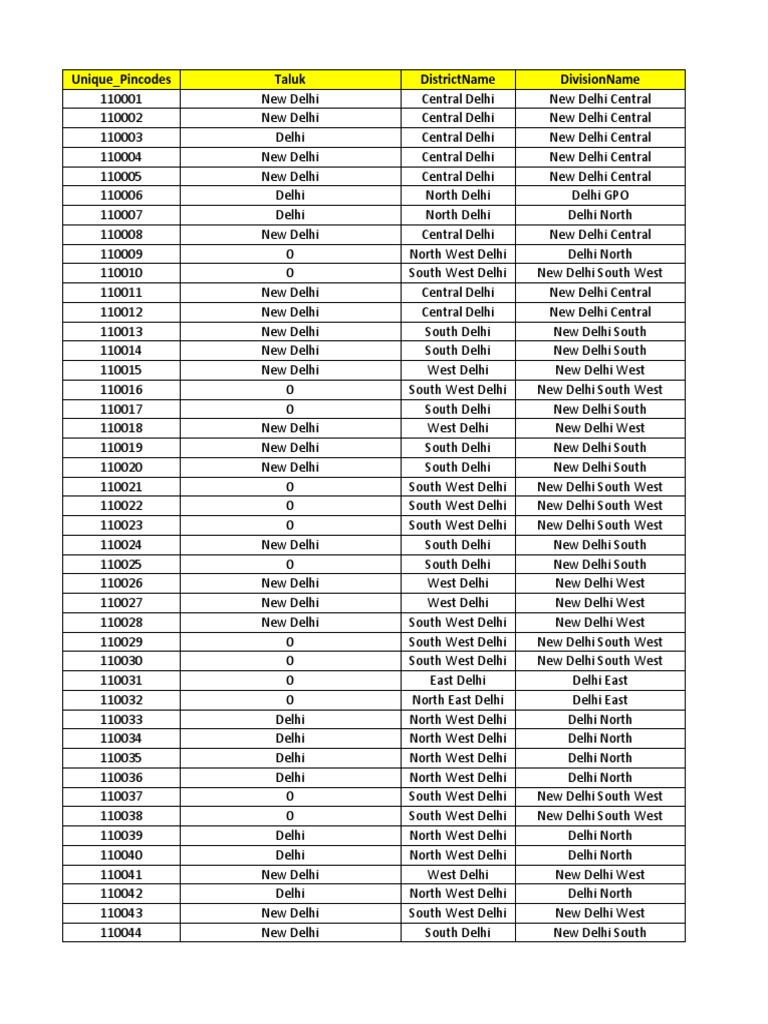 | Unique_Pincodes | Taluk | DistrictName | DivisionName |
|---|---|---|---|
| 110001 | New Delhi | Central Delhi | New Delhi Central |
| 110002 | New Delhi | Central Delhi | New Delhi Central |
| 110003 | Delhi | Central Delhi | New Delhi Central |
| 110004 | New Delhi | Central Delhi | New Delhi Central |
| 110005 | New Delhi | Central Delhi | New Delhi Central |
| 110006 | Delhi | North Delhi | Delhi GPO |
| 110007 | Delhi | North Delhi | Delhi North |
| 110008 | New Delhi | Central Delhi | New Delhi Central |
| 110009 | 0 | North West Delhi | Delhi North |
| 110010 | 0 | South West Delhi | New Delhi South West |
| 110011 | New Delhi | Central Delhi | New Delhi Central |
| 110012 | New Delhi | Central Delhi | New Delhi Central |
| 110013 | New Delhi | South Delhi | New Delhi South |
| 110014 | New Delhi | South Delhi | New Delhi South |
| 110015 | New Delhi | West Delhi | New Delhi West |
| 110016 | 0 | South West Delhi | New Delhi South West |
| 110017 | 0 | South Delhi | New Delhi South |
| 110018 | New Delhi | West Delhi | New Delhi West |
| 110019 | New Delhi | South Delhi | New Delhi South |
| 110020 | New Delhi | South Delhi | New Delhi South |
| 110021 | 0 | South West Delhi | New Delhi South West |
| 110022 | 0 | South West Delhi | New Delhi South West |
| 110023 | 0 | South West Delhi | New Delhi South West |
| 110024 | New Delhi | South Delhi | New Delhi South |
| 110025 | 0 | South Delhi | New Delhi South |
| 110026 | New Delhi | West Delhi | New Delhi West |
| 110027 | New Delhi | West Delhi | New Delhi West |
| 110028 | New Delhi | South West Delhi | New Delhi West |
| 110029 | 0 | South West Delhi | New Delhi South West |
| 110030 | 0 | South West Delhi | New Delhi South West |
| 110031 | 0 | East Delhi | Delhi East |
| 110032 | 0 | North East Delhi | Delhi East |
| 110033 | Delhi | North West Delhi | Delhi North |
| 110034 | Delhi | North West Delhi | Delhi North |
| 110035 | Delhi | North West Delhi | Delhi North |
| 110036 | Delhi | North West Delhi | Delhi North |
| 110037 | 0 | South West Delhi | New Delhi South West |
| 110038 | 0 | South West Delhi | New Delhi South West |
| 110039 | Delhi | North West Delhi | Delhi North |
| 110040 | Delhi | North West Delhi | Delhi North |
| 110041 | New Delhi | West Delhi | New Delhi West |
| 110042 | Delhi | North West Delhi | Delhi North |
| 110043 | New Delhi | South West Delhi | New Delhi West |
| 110044 | New Delhi | South Delhi | New Delhi South |